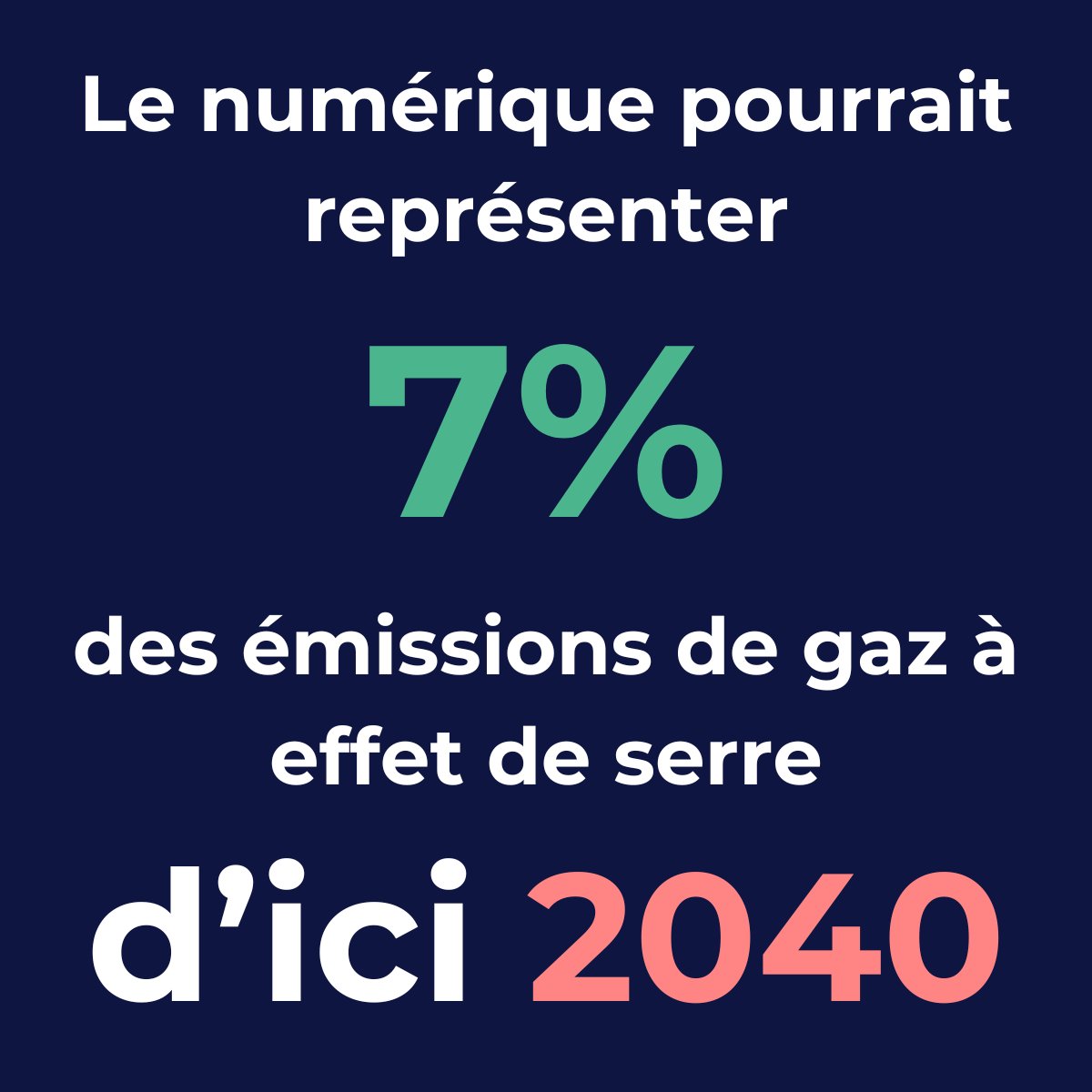 Le numérique pourrait représenter

7%

des émissions de gaz à effet de serre

d’ici 2040